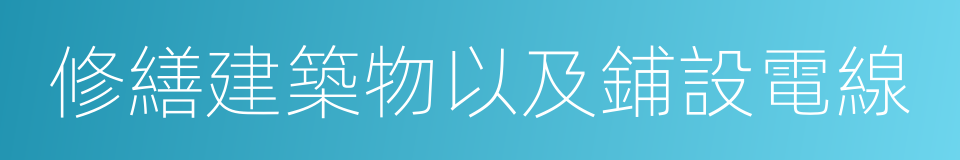 修繕建築物以及鋪設電線